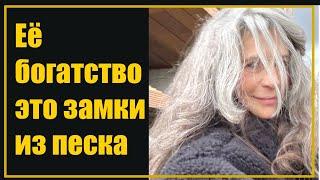 Её богатство это замки из песка